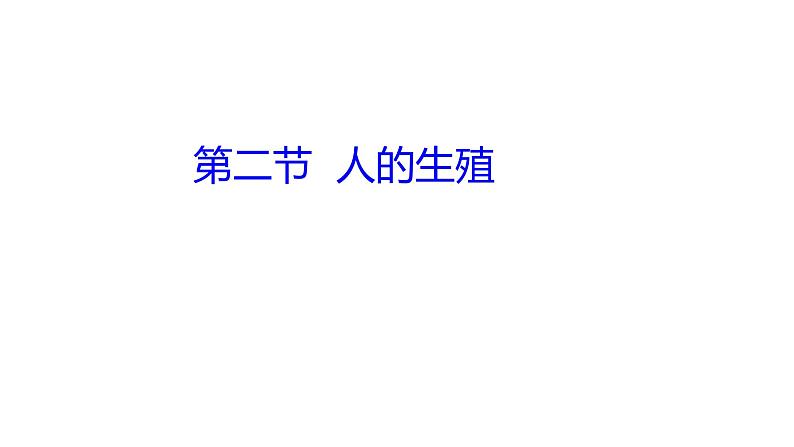 第二节 人的生殖